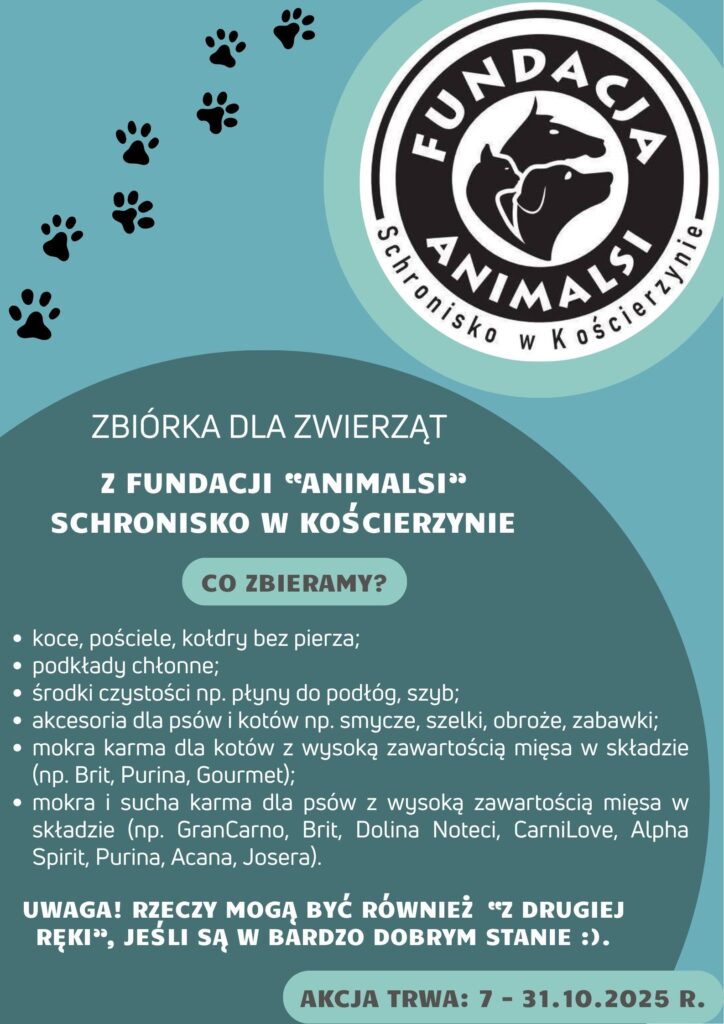 FUNDACJA
ANIMALSI
Schronisko w Kościerzynie

ZBIÓRKA DLA ZWIERZĄT

Z FUNDACJI "ANIMALSI"
SCHRONISKO W KOŚCIERZYNIE

CO ZBIERAMY?

• koce, pościele, kołdry bez pierza;
• podkłady chłonne;
• środki czystości np. płyny do podłóg, szyb;
• akcesoria dla psów i kotów np. smycze, szelki, obroże, zabawki;
• mokra karma dla kotów z wysoką zawartością mięsa w składzie (np. Brit, Purina, Gourmet);
• mokra i sucha karma dla psów z wysoką zawartością mięsa w składzie (np. GranCarno, Brit, Dolina Noteci, CarniLove, Alpha Spirit, Purina, Acana, Josera).

UWAGA! RZECZY MOGĄ BYĆ RÓWNIEŻ "Z DRUGIEJ RĘKI", JEŚLI SĄ W BARDZO DOBRYM STANIE :).

AKCJA TRWA: 7 - 31.10.2025 R.